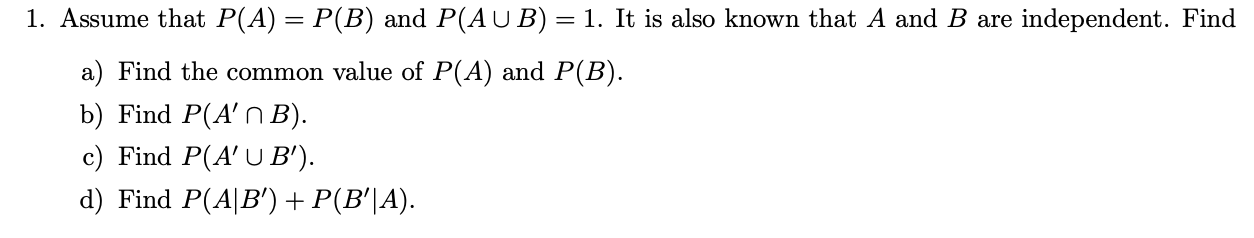 1. Assume that $P(A) = P(B)$ and $P(A \cup B) = 1$. It is also known that $A$ and $B$ are independent. Find

a) Find the common value of $P(A)$ and $P(B)$.

b) Find $P(A' \cap B)$.

c) Find $P(A' \cup B')$.

d) Find $P(A|B') + P(B'|A)$.